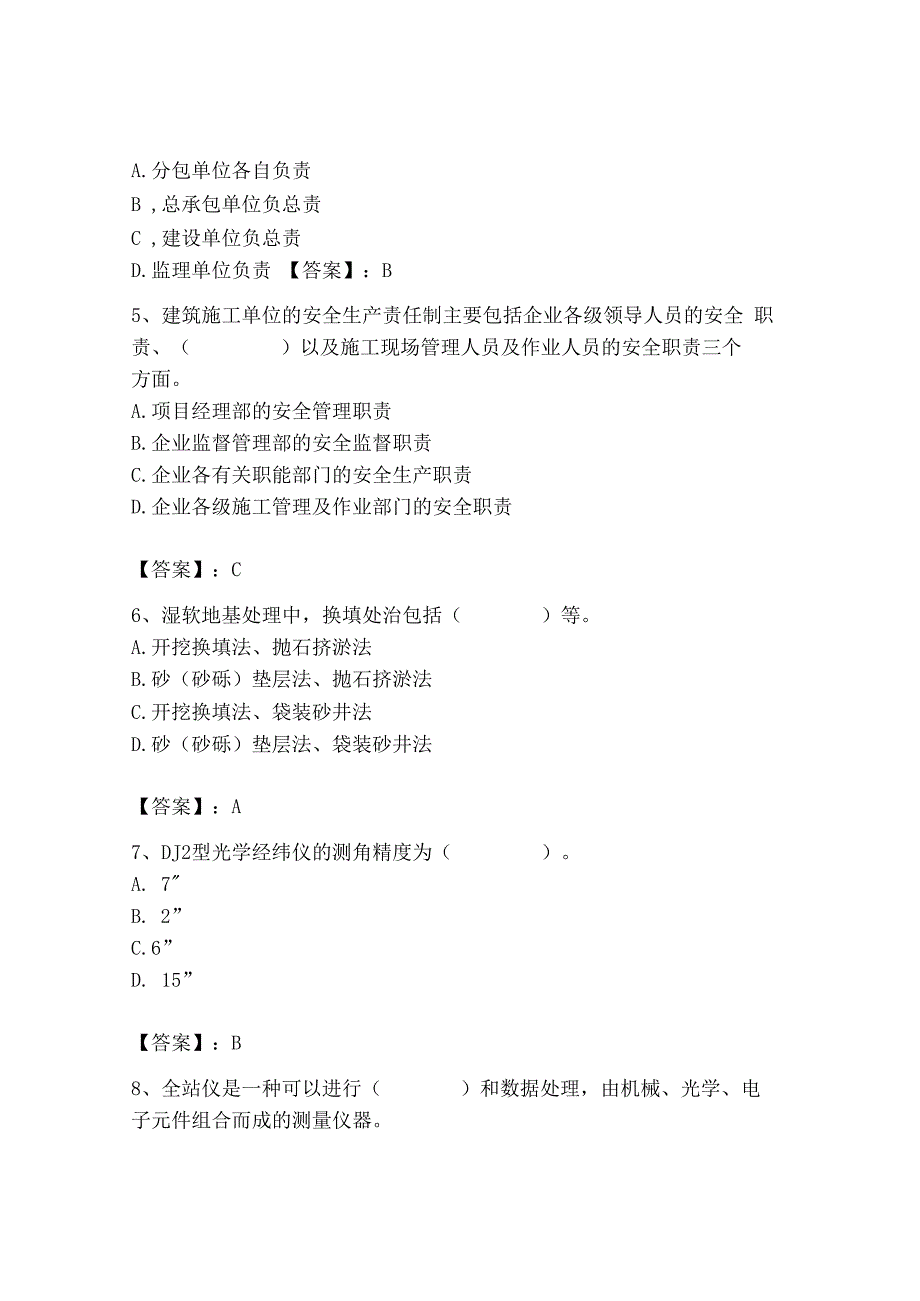 A.分包单位各自负责
B ,总承包单位负总责
C ,建设单位负总责
D.监理单位负责 【答案】：B

5、建筑施工单位的安全生产责任制主要包括企业各级领导人员的安全 职责、（ ）以及施工现场管理人员及作业人员的安全职责三个方面。
A.项目经理部的安全管理职责
B.企业监督管理部的安全监督职责
C.企业各有关职能部门的安全生产职责
D.企业各级施工管理及作业部门的安全职责

【答案】：C

6、湿软地基处理中，换填处治包括（ ）等。
A.开挖换填法、抛石挤淤法
B.砂（砂砾）垫层法、抛石挤淤法
C.开挖换填法、袋装砂井法
D.砂（砂砾）垫层法、袋装砂井法

【答案】：A

7、DJ2型光学经纬仪的测角精度为（ ）。
A. 7”
B. 2”
C.6”
D. 15”

【答案】：B

8、全站仪是一种可以进行（ ）和数据处理，由机械、光学、电子元件组合而成的测量仪器。